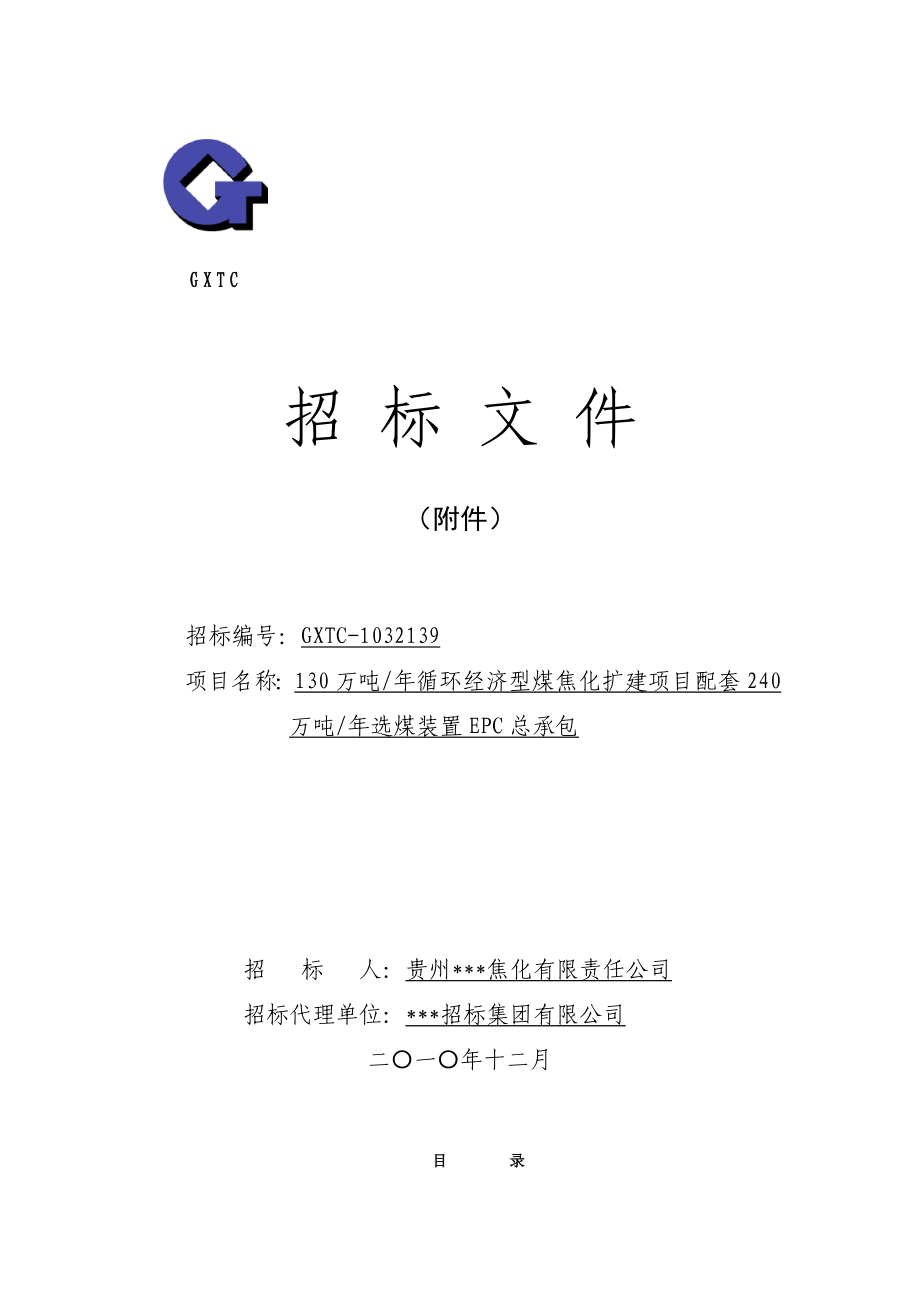 GXTC

招 标 文 件

（附件）

招标编号：GXTC-1032139

项目名称：130万吨/年循环经济型煤焦化扩建项目配套240万吨/年选煤装置EPC总承包

招 标 人：贵州***焦化有限责任公司

招标代理单位：***招标集团有限公司

二〇一〇年十二月

目 录